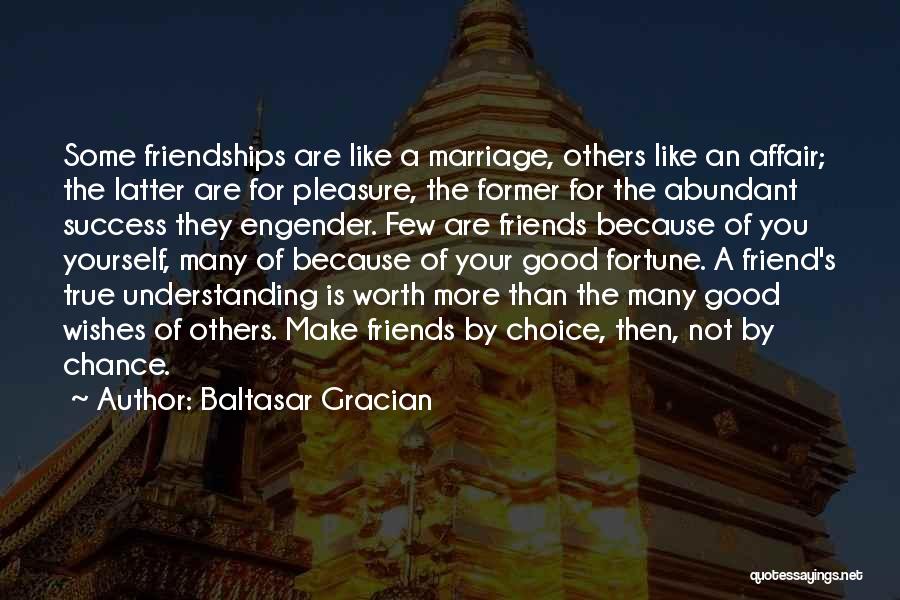 Some friendships are like a marriage, others like an affair; the latter are for pleasure, the former for the abundant success they engender. Few are friends because of you yourself, many of because of your good fortune. A friend's true understanding is worth more than the many good wishes of others. Make friends by choice, then, not by chance.

~ Author: Baltasar Gracian

quotessayings.net